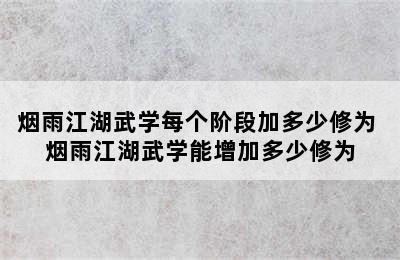 烟雨江湖武学每个阶段加多少修为
烟雨江湖武学能增加多少修为